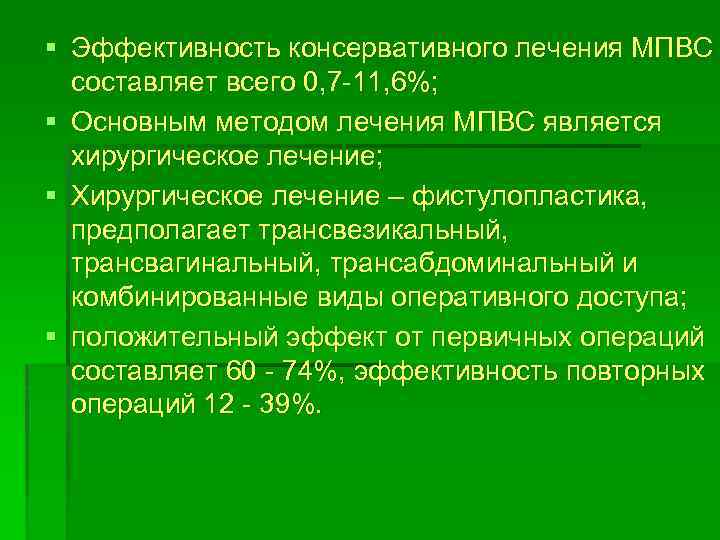 ▪ Эффективность консервативного лечения МПВС составляет всего 0,7-11,6%;

▪ Основным методом лечения МПВС является хирургическое лечение;

▪ Хирургическое лечение – фистулопластика, предполагает трансвезикальный, трансвагинальный, трансабдоминальный и комбинированные виды оперативного доступа;

▪ положительный эффект от первичных операций составляет 60 - 74%, эффективность повторных операций 12 - 39%.